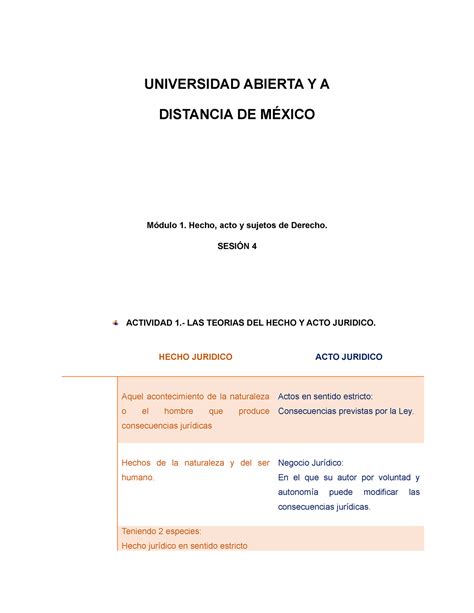 UNIVERSIDAD ABIERTA Y A DISTANCIA DE MÉXICO

Módulo 1. Hecho, acto y sujetos de Derecho.

SESIÓN 4

ACTIVIDAD 1.- LAS TEORIAS DEL HECHO Y ACTO JURIDICO.

| HECHO JURIDICO | ACTO JURIDICO |
|---|---|
| Aquel acontecimiento de la naturaleza o el hombre que produce consecuencias jurídicas | Actos en sentido estricto: Consecuencias previstas por la Ley. |
| Hechos de la naturaleza y del ser humano. | Negocio Jurídico: En el que su autor por voluntad y autonomía puede modificar las consecuencias jurídicas. |
| Teniendo 2 especies: Hecho jurídico en sentido estricto | |